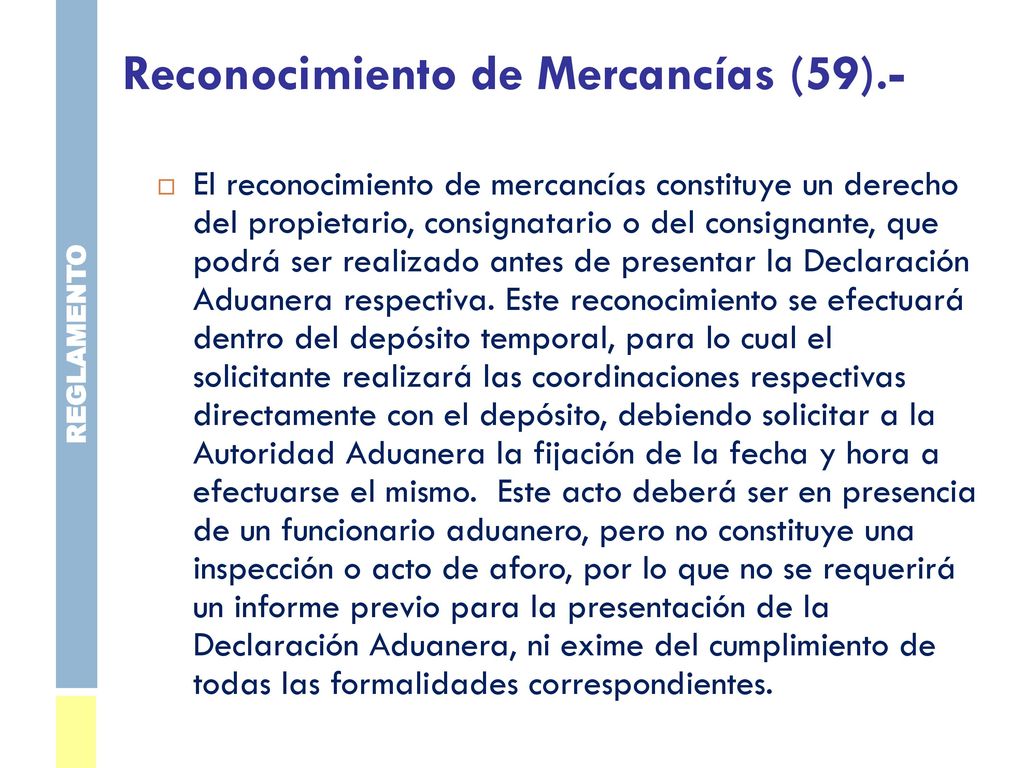 REGLAMENTO

Reconocimiento de Mercancías (59).-

El reconocimiento de mercancías constituye un derecho del propietario, consignatario o del consignante, que podrá ser realizado antes de presentar la Declaración Aduanera respectiva. Este reconocimiento se efectuará dentro del depósito temporal, para lo cual el solicitante realizará las coordinaciones respectivas directamente con el depósito, debiendo solicitar a la Autoridad Aduanera la fijación de la fecha y hora a efectuarse el mismo. Este acto deberá ser en presencia de un funcionario aduanero, pero no constituye una inspección o acto de aforo, por lo que no se requerirá un informe previo para la presentación de la Declaración Aduanera, ni exime del cumplimiento de todas las formalidades correspondientes.